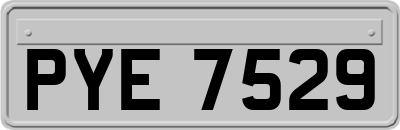 PYE 7529